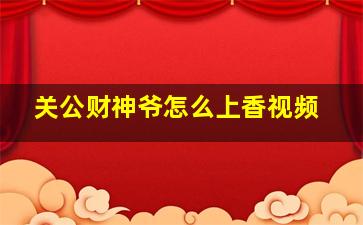 关公财神爷怎么上香视频